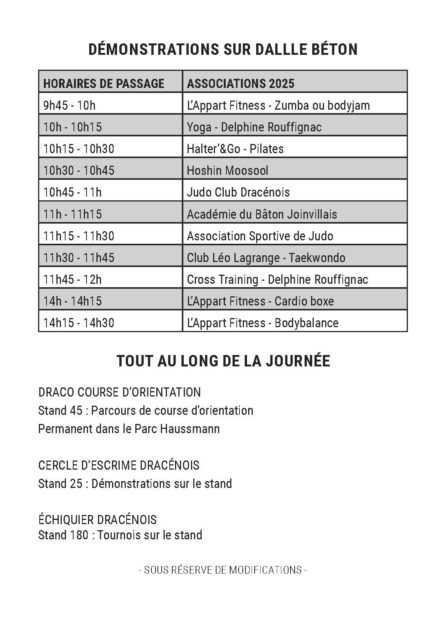 DÉMONSTRATIONS SUR DALLLE BÉTON

| HORAIRES DE PASSAGE | ASSOCIATIONS 2025 |
|---|---|
| 9h45 - 10h | L'Appart Fitness - Zumba ou bodyjam |
| 10h - 10h15 | Yoga - Delphine Rouffignac |
| 10h15 - 10h30 | Halter'&Go - Pilates |
| 10h30 - 10h45 | Hoshin Moosool |
| 10h45 - 11h | Judo Club Dracénois |
| 11h - 11h15 | Académie du Bâton Joinvillais |
| 11h15 - 11h30 | Association Sportive de Judo |
| 11h30 - 11h45 | Club Léo Lagrange - Taekwondo |
| 11h45 - 12h | Cross Training - Delphine Rouffignac |
| 14h - 14h15 | L'Appart Fitness - Cardio boxe |
| 14h15 - 14h30 | L'Appart Fitness - Bodybalance |

TOUT AU LONG DE LA JOURNÉE

DRACO COURSE D'ORIENTATION
Stand 45 : Parcours de course d'orientation
Permanent dans le Parc Haussmann

CERCLE D'ESCRIME DRACÉNOIS
Stand 25 : Démonstrations sur le stand

ÉCHIQUIER DRACÉNOIS
Stand 180 : Tournois sur le stand

- SOUS RÉSERVE DE MODIFICATIONS -